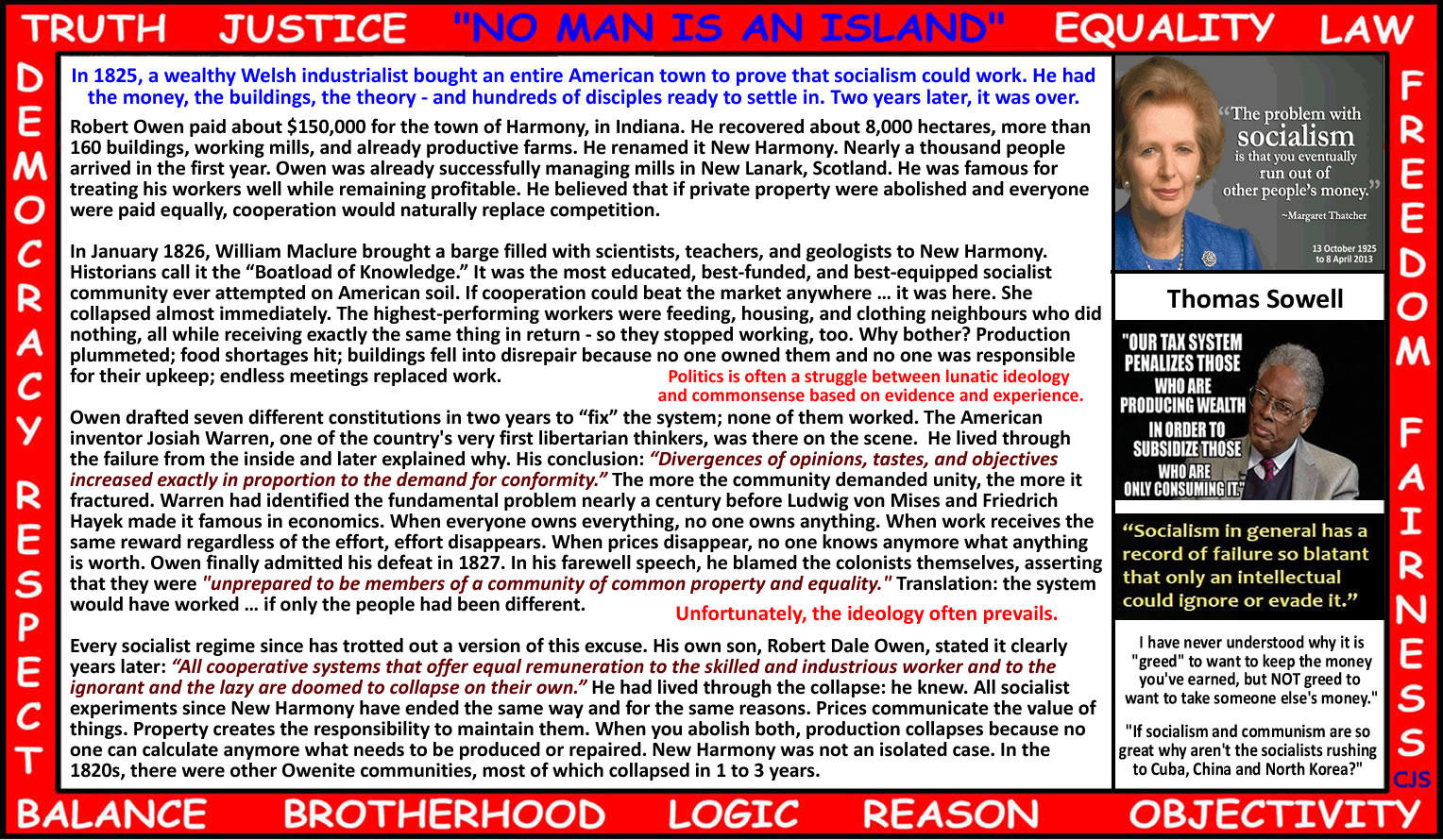 TRUTH JUSTICE "NO MAN IS AN ISLAND" EQUALITY LAW

DEMOCRACY RESPECT

In 1825, a wealthy Welsh industrialist bought an entire American town to prove that socialism could work. He had the money, the buildings, the theory - and hundreds of disciples ready to settle in. Two years later, it was over.

Robert Owen paid about $150,000 for the town of Harmony, in Indiana. He recovered about 8,000 hectares, more than 160 buildings, working mills, and already productive farms. He renamed it New Harmony. Nearly a thousand people arrived in the first year. Owen was already successfully managing mills in New Lanark, Scotland. He was famous for treating his workers well while remaining profitable. He believed that if private property were abolished and everyone were paid equally, cooperation would naturally replace competition.

In January 1826, William Maclure brought a barge filled with scientists, teachers, and geologists to New Harmony. Historians call it the "Boatload of Knowledge." It was the most educated, best-funded, and best-equipped socialist community ever attempted on American soil. If cooperation could beat the market anywhere … it was here. She collapsed almost immediately. The highest-performing workers were feeding, housing, and clothing neighbours who did nothing, all while receiving exactly the same thing in return - so they stopped working, too. Why bother? Production plummeted; food shortages hit; buildings fell into disrepair because no one owned them and no one was responsible for their upkeep; endless meetings replaced work.

Politics is often a struggle between lunatic ideology and commonsense based on evidence and experience.

Owen drafted seven different constitutions in two years to "fix" the system; none of them worked. The American inventor Josiah Warren, one of the country's very first libertarian thinkers, was there on the scene. He lived through the failure from the inside and later explained why. His conclusion: "Divergences of opinions, tastes, and objectives increased exactly in proportion to the demand for conformity." The more the community demanded unity, the more it fractured. Warren had identified the fundamental problem nearly a century before Ludwig von Mises and Friedrich Hayek made it famous in economics. When everyone owns everything, no one owns anything. When work receives the same reward regardless of the effort, effort disappears. When prices disappear, no one knows anymore what anything is worth. Owen finally admitted his defeat in 1827. In his farewell speech, he blamed the colonists themselves, asserting that they were "unprepared to be members of a community of common property and equality." Translation: the system would have worked … if only the people had been different.

Unfortunately, the ideology often prevails.

Every socialist regime since has trotted out a version of this excuse. His own son, Robert Dale Owen, stated it clearly years later: "All cooperative systems that offer equal remuneration to the skilled and industrious worker and to the ignorant and the lazy are doomed to collapse on their own." He had lived through the collapse: he knew. All socialist experiments since New Harmony have ended the same way and for the same reasons. Prices communicate the value of things. Property creates the responsibility to maintain them. When you abolish both, production collapses because no one can calculate anymore what needs to be produced or repaired. New Harmony was not an isolated case. In the 1820s, there were other Owenite communities, most of which collapsed in 1 to 3 years.

"The problem with socialism is that you eventually run out of other people's money."
~Margaret Thatcher
13 October 1925 to 8 April 2013

Thomas Sowell

"OUR TAX SYSTEM PENALIZES THOSE WHO ARE PRODUCING WEALTH IN ORDER TO SUBSIDIZE THOSE WHO ARE ONLY CONSUMING IT."

"Socialism in general has a record of failure so blatant that only an intellectual could ignore or evade it."

I have never understood why it is "greed" to want to keep the money you've earned, but NOT greed to want to take someone else's money."

"If socialism and communism are so great why aren't the socialists rushing to Cuba, China and North Korea?"

FREEDOM FAIRNESS

CJS

BALANCE BROTHERHOOD LOGIC REASON OBJECTIVITY